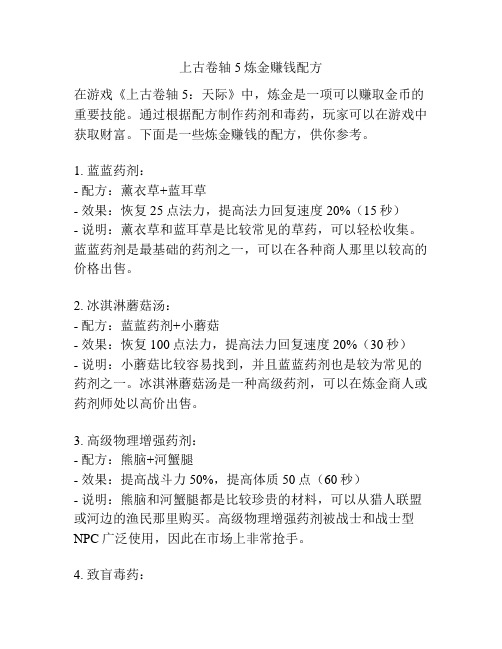 上古卷轴 5 炼金赚钱配方

在游戏《上古卷轴 5：天际》中，炼金是一项可以赚取金币的重要技能。通过根据配方制作药剂和毒药，玩家可以在游戏中获取财富。下面是一些炼金赚钱的配方，供你参考。

1. 蓝蓝药剂：
- 配方：薰衣草+蓝耳草
- 效果：恢复 25 点法力，提高法力回复速度 20%（15 秒）
- 说明：薰衣草和蓝耳草是比较常见的草药，可以轻松收集。蓝蓝药剂是最基础的药剂之一，可以在各种商人那里以较高的价格出售。

2. 冰淇淋蘑菇汤：
- 配方：蓝蓝药剂+小蘑菇
- 效果：恢复 100 点法力，提高法力回复速度 20%（30 秒）
- 说明：小蘑菇比较容易找到，并且蓝蓝药剂也是较为常见的药剂之一。冰淇淋蘑菇汤是一种高级药剂，可以在炼金商人或药剂师处以高价出售。

3. 高级物理增强药剂：
- 配方：熊脑+河蟹腿
- 效果：提高战斗力 50%，提高体质 50 点（60 秒）
- 说明：熊脑和河蟹腿都是比较珍贵的材料，可以从猎人联盟或河边的渔民那里购买。高级物理增强药剂被战士和战士型 NPC 广泛使用，因此在市场上非常抢手。

4. 致盲毒药：